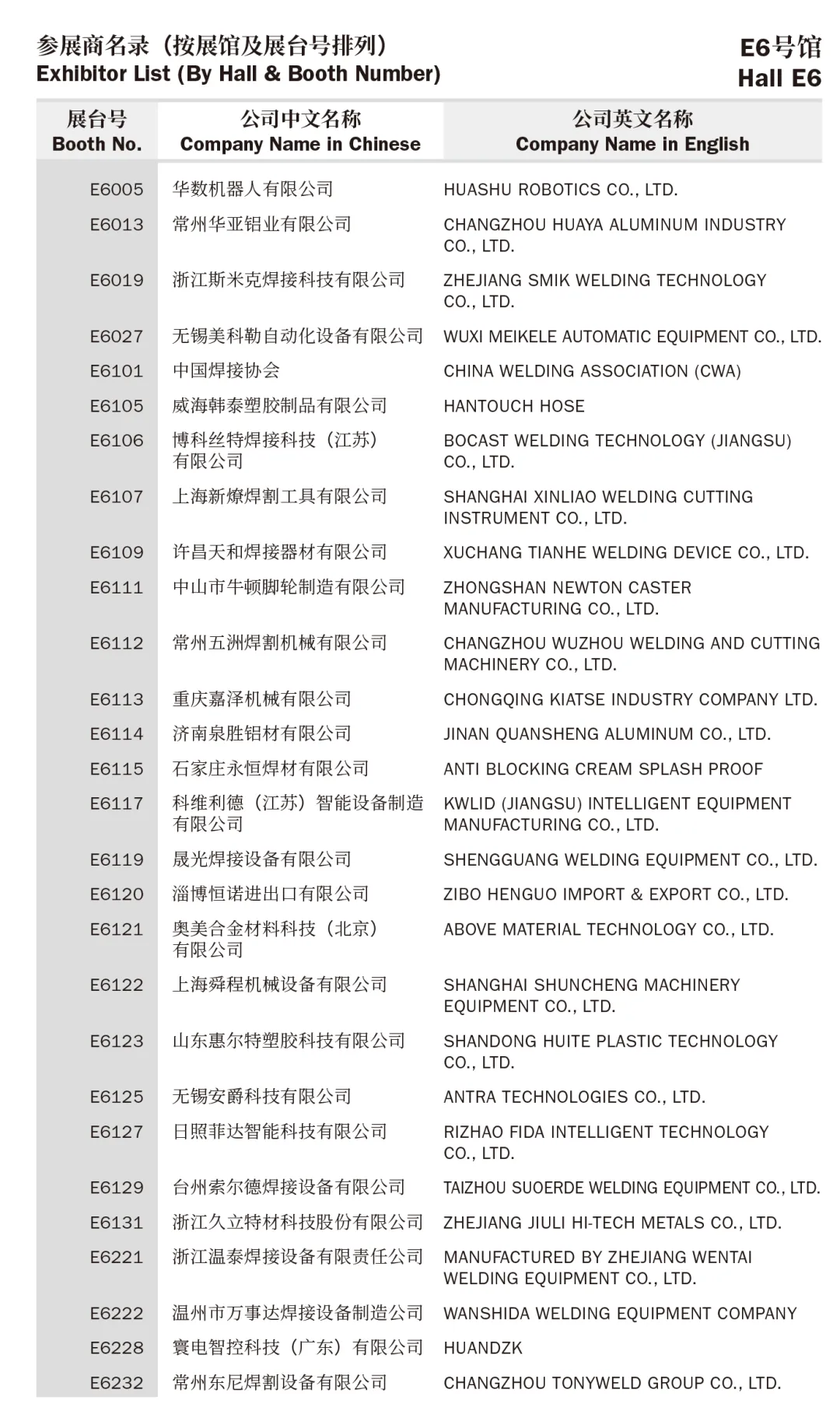 参展商名录（按展馆及展台号排列）
Exhibitor List (By Hall & Booth Number)

E6号馆
Hall E6

| 展台号 Booth No. | 公司中文名称 Company Name in Chinese | 公司英文名称 Company Name in English |
|---|---|---|
| E6005 | 华数机器人有限公司 | HUASHU ROBOTICS CO., LTD. |
| E6013 | 常州华亚铝业有限公司 | CHANGZHOU HUAYA ALUMINUM INDUSTRY CO., LTD. |
| E6019 | 浙江斯米克焊接科技有限公司 | ZHEJIANG SMIK WELDING TECHNOLOGY CO., LTD. |
| E6027 | 无锡美科勒自动化设备有限公司 | WUXI MEIKELE AUTOMATIC EQUIPMENT CO., LTD. |
| E6101 | 中国焊接协会 | CHINA WELDING ASSOCIATION (CWA) |
| E6105 | 威海韩泰塑胶制品有限公司 | HANTOUCH HOSE |
| E6106 | 博科丝特焊接科技（江苏）有限公司 | BOCAST WELDING TECHNOLOGY (JIANGSU) CO., LTD. |
| E6107 | 上海新燎焊割工具有限公司 | SHANGHAI XINLIAO WELDING CUTTING INSTRUMENT CO., LTD. |
| E6109 | 许昌天和焊接器材有限公司 | XUCHANG TIANHE WELDING DEVICE CO., LTD. |
| E6111 | 中山市牛顿脚轮制造有限公司 | ZHONGSHAN NEWTON CASTER MANUFACTURING CO., LTD. |
| E6112 | 常州五洲焊割机械有限公司 | CHANGZHOU WUZHOU WELDING AND CUTTING MACHINERY CO., LTD. |
| E6113 | 重庆嘉泽机械有限公司 | CHONGQING KIATSE INDUSTRY COMPANY LTD. |
| E6114 | 济南泉胜铝材有限公司 | JINAN QUANSHENG ALUMINUM CO., LTD. |
| E6115 | 石家庄永恒焊材有限公司 | ANTI BLOCKING CREAM SPLASH PROOF |
| E6117 | 科维利德（江苏）智能设备制造有限公司 | KWLID (JIANGSU) INTELLIGENT EQUIPMENT MANUFACTURING CO., LTD. |
| E6119 | 晟光焊接设备有限公司 | SHENGGUANG WELDING EQUIPMENT CO., LTD. |
| E6120 | 淄博恒诺进出口有限公司 | ZIBO HENGUO IMPORT & EXPORT CO., LTD. |
| E6121 | 奥美合金材料科技（北京）有限公司 | ABOVE MATERIAL TECHNOLOGY CO., LTD. |
| E6122 | 上海舜程机械设备有限公司 | SHANGHAI SHUNCHENG MACHINERY EQUIPMENT CO., LTD. |
| E6123 | 山东惠尔特塑胶科技有限公司 | SHANDONG HUITE PLASTIC TECHNOLOGY CO., LTD. |
| E6125 | 无锡安爵科技有限公司 | ANTRA TECHNOLOGIES CO., LTD. |
| E6127 | 日照菲达智能科技有限公司 | RIZHAO FIDA INTELLIGENT TECHNOLOGY CO., LTD. |
| E6129 | 台州索尔德焊接设备有限公司 | TAIZHOU SUOERDE WELDING EQUIPMENT CO., LTD. |
| E6131 | 浙江久立特材科技股份有限公司 | ZHEJIANG JIULI HI-TECH METALS CO., LTD. |
| E6221 | 浙江温泰焊接设备有限责任公司 | MANUFACTURED BY ZHEJIANG WENTAI WELDING EQUIPMENT CO., LTD. |
| E6222 | 温州市万事达焊接设备制造公司 | WANSHIDA WELDING EQUIPMENT COMPANY |
| E6228 | 寰电智控科技（广东）有限公司 | HUANDZK |
| E6232 | 常州东尼焊割设备有限公司 | CHANGZHOU TONYWELD GROUP CO., LTD. |